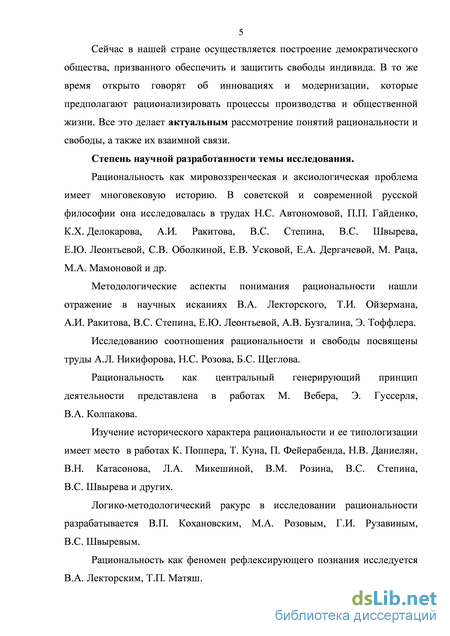 5

Сейчас в нашей стране осуществляется построение демократического общества, призванного обеспечить и защитить свободы индивида. В то же время открыто говорят об инновациях и модернизации, которые предполагают рационализировать процессы производства и общественной жизни. Все это делает актуальным рассмотрение понятий рациональности и свободы, а также их взаимной связи.

Степень научной разработанности темы исследования.

Рациональность как мировоззренческая и аксиологическая проблема имеет многовековую историю. В советской и современной русской философии она исследовалась в трудах Н.С. Автономовой, П.П. Гайденко, К.Х. Делокарова, А.И. Ракитова, В.С. Степина, В.С. Швырева, Е.Ю. Леонтьевой, С.В. Оболкиной, Е.В. Усковой, Е.А. Дергачевой, М. Раца, М.А. Мамоновой и др.

Методологические аспекты понимания рациональности нашли отражение в научных исканиях В.А. Лекторского, Т.И. Ойзермана, А.И. Ракитова, В.С. Степина, Е.Ю. Леонтьевой, А.В. Бузгалина, Э. Тоффлера.

Исследованию соотношения рациональности и свободы посвящены труды А.Л. Никифорова, Н.С. Розова, Б.С. Щеглова.

Рациональность как центральный генерирующий принцип деятельности представлена в работах М. Вебера, Э. Гуссерля, В.А. Колпакова.

Изучение исторического характера рациональности и ее типологизации имеет место в работах К. Поппера, Т. Куна, П. Фейерабенда, Н.В. Даниелян, В.Н. Катасонова, Л.А. Микешиной, В.М. Розина, В.С. Степина, В.С. Швырева и других.

Логико-методологический ракурс в исследовании рациональности разрабатывается В.П. Кохановским, М.А. Розовым, Г.И. Рузавиным, В.С. Швыревым.

Рациональность как феномен рефлексирующего познания исследуется В.А. Лекторским, Т.П. Матяш.

dsLib.net
библиотека диссертаций